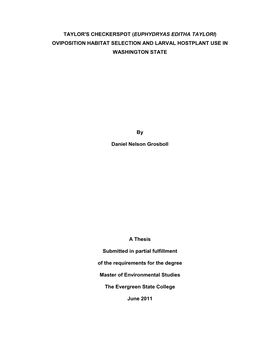 TAYLOR'S CHECKERSPOT (EUPHYDRYAS EDITHA TAYLORI) OVIPOSITION HABITAT SELECTION AND LARVAL HOSTPLANT USE IN WASHINGTON STATE

By

Daniel Nelson Grosboll

A Thesis

Submitted in partial fulfillment

of the requirements for the degree

Master of Environmental Studies

The Evergreen State College

June 2011